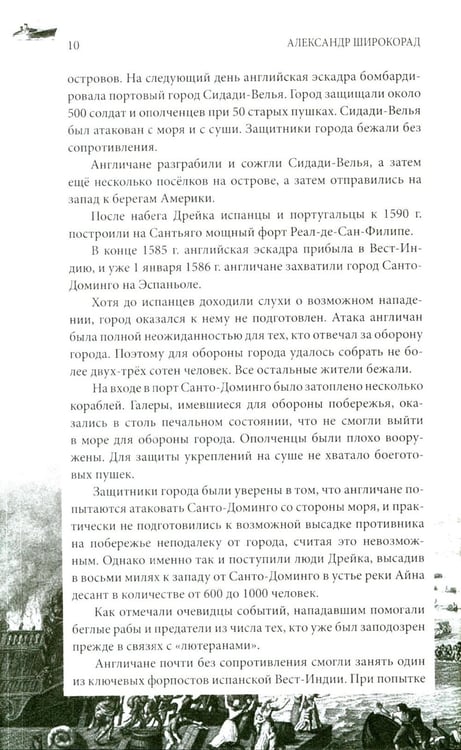 10 АЛЕКСАНДР ШИРОКОРАД

островов. На следующий день английская эскадра бомбардировала портовый город Сидади-Велья. Город защищали около 500 солдат и ополченцев при 50 старых пушках. Сидади-Велья был атакован с моря и с суши. Защитники города бежали без сопротивления.

Англичане разграбили и сожгли Сидади-Велья, а затем ещё несколько посёлков на острове, а затем отправились на запад к берегам Америки.

После набега Дрейка испанцы и португальцы к 1590 г. построили на Сантьяго мощный форт Реал-де-Сан-Филипе.

В конце 1585 г. английская эскадра прибыла в Вест-Индию, и уже 1 января 1586 г. англичане захватили город Санто-Доминго на Эспаньоле.

Хотя до испанцев доходили слухи о возможном нападении, город оказался к нему не подготовлен. Атака англичан была полной неожиданностью для тех, кто отвечал за оборону города. Поэтому для обороны города удалось собрать не более двух-трёх сотен человек. Все остальные жители бежали.

На входе в порт Санто-Доминго было затоплено несколько кораблей. Галеры, имевшиеся для обороны побережья, оказались в столь печальном состоянии, что не смогли выйти в море для обороны города. Ополченцы были плохо вооружены. Для защиты укреплений на суше не хватало боеготовых пушек.

Защитники города были уверены в том, что англичане попытаются атаковать Санто-Доминго со стороны моря, и практически не подготовились к возможной высадке противника на побережье неподалеку от города, считая это невозможным. Однако именно так и поступили люди Дрейка, высадив в восьми милях к западу от Санто-Доминго в устье реки Айна десант в количестве от 600 до 1000 человек.

Как отмечали очевидцы событий, нападавшим помогали беглые рабы и предатели из числа тех, кто уже был заподозрен прежде в связях с «лютеранами».

Англичане почти без сопротивления смогли занять один из ключевых форпостов испанской Вест-Индии. При попытке